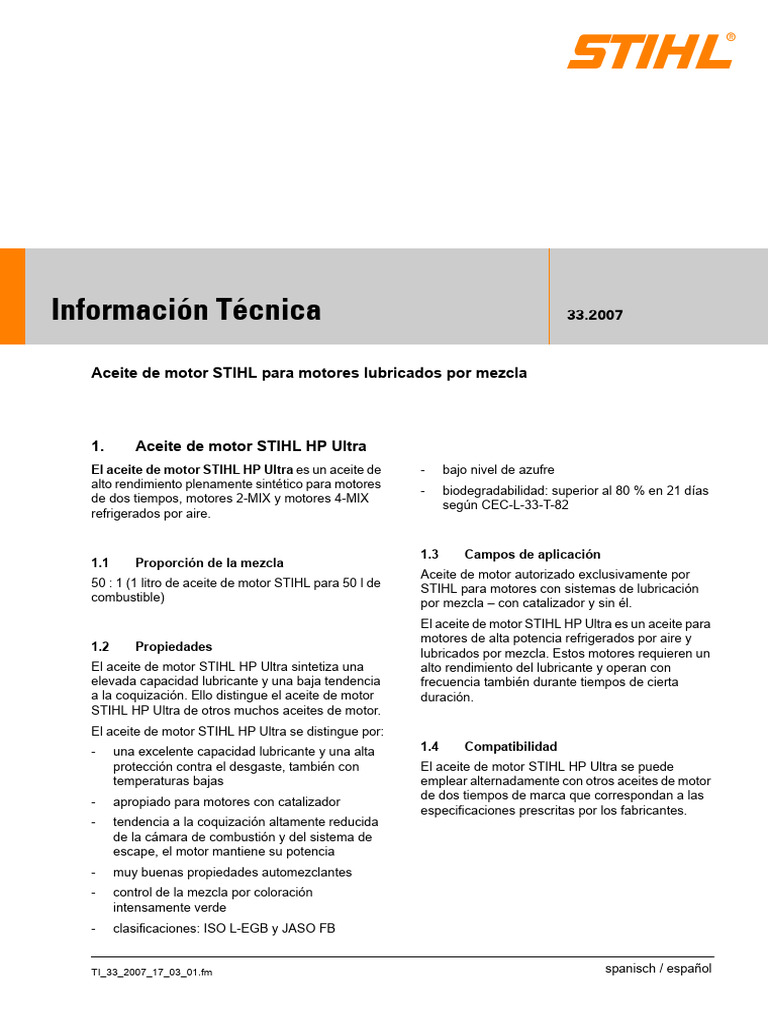 STIHL®

Información Técnica

33.2007

Aceite de motor STIHL para motores lubricados por mezcla

1. Aceite de motor STIHL HP Ultra

El aceite de motor STIHL HP Ultra es un aceite de alto rendimiento plenamente sintético para motores de dos tiempos, motores 2-MIX y motores 4-MIX refrigerados por aire.

1.1 Proporción de la mezcla

50 : 1 (1 litro de aceite de motor STIHL para 50 l de combustible)

1.2 Propiedades

El aceite de motor STIHL HP Ultra sintetiza una elevada capacidad lubricante y una baja tendencia a la coquización. Ello distingue el aceite de motor STIHL HP Ultra de otros muchos aceites de motor.

El aceite de motor STIHL HP Ultra se distingue por:

- una excelente capacidad lubricante y una alta protección contra el desgaste, también con temperaturas bajas
- apropiado para motores con catalizador
- tendencia a la coquización altamente reducida de la cámara de combustión y del sistema de escape, el motor mantiene su potencia
- muy buenas propiedades automezclantes
- control de la mezcla por coloración intensamente verde
- clasificaciones: ISO L-EGB y JASO FB
- bajo nivel de azufre
- biodegradabilidad: superior al 80 % en 21 días según CEC-L-33-T-82

1.3 Campos de aplicación

Aceite de motor autorizado exclusivamente por STIHL para motores con sistemas de lubricación por mezcla – con catalizador y sin él.

El aceite de motor STIHL HP Ultra es un aceite para motores de alta potencia refrigerados por aire y lubricados por mezcla. Estos motores requieren un alto rendimiento del lubricante y operan con frecuencia también durante tiempos de cierta duración.

1.4 Compatibilidad

El aceite de motor STIHL HP Ultra se puede emplear alternadamente con otros aceites de motor de dos tiempos de marca que correspondan a las especificaciones prescritas por los fabricantes.

TI_33_2007_17_03_01.fm

spanisch / español